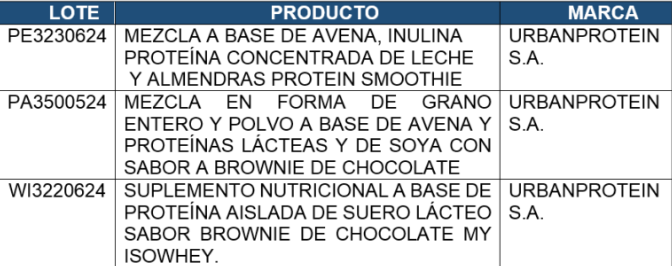 | LOTE | PRODUCTO | MARCA |
|---|---|---|
| PE3230624 | MEZCLA A BASE DE AVENA, INULINA PROTEÍNA CONCENTRADA DE LECHE Y ALMENDRAS PROTEIN SMOOTHIE | URBANPROTEIN S.A. |
| PA3500524 | MEZCLA EN FORMA DE GRANO ENTERO Y POLVO A BASE DE AVENA Y PROTEÍNAS LÁCTEAS Y DE SOYA CON SABOR A BROWNIE DE CHOCOLATE | URBANPROTEIN S.A. |
| WI3220624 | SUPLEMENTO NUTRICIONAL A BASE DE PROTEÍNA AISLADA DE SUERO LÁCTEO SABOR BROWNIE DE CHOCOLATE MY ISOWHEY. | URBANPROTEIN S.A. |